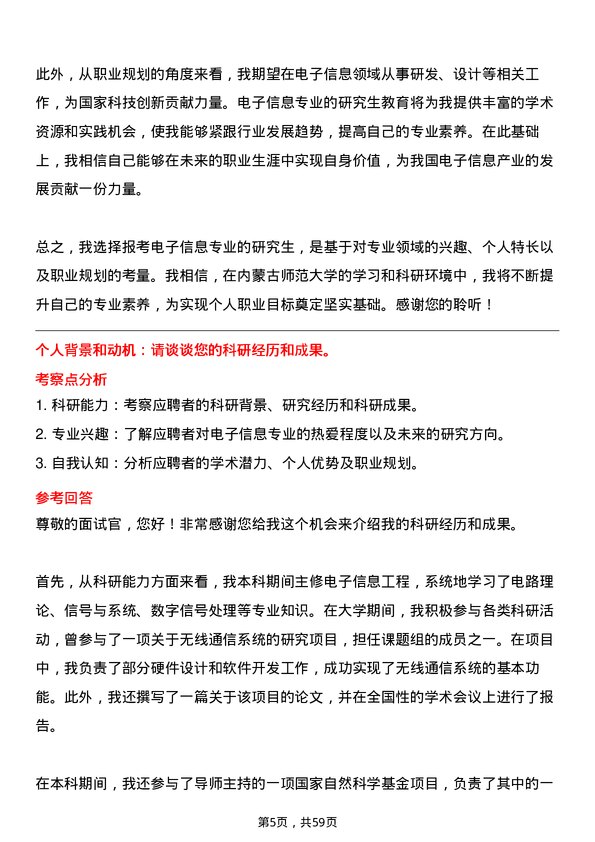 此外，从职业规划的角度来看，我期望在电子信息领域从事研发、设计等相关工作，为国家科技创新贡献力量。电子信息专业的研究生教育将为我提供丰富的学术资源和实践机会，使我能够紧跟行业发展趋势，提高自己的专业素养。在此基础上，我相信自己能够在未来的职业生涯中实现自身价值，为我国电子信息产业的发展贡献一份力量。

总之，我选择报考电子信息专业的研究生，是基于对专业领域的兴趣、个人特长以及职业规划的考量。我相信，在内蒙古师范大学的学习和科研环境中，我将不断提升自己的专业素养，为实现个人职业目标奠定坚实基础。感谢您的聆听！

个人背景和动机：请谈谈您的科研经历和成果。

考察点分析

1. 科研能力：考察应聘者的科研背景、研究经历和科研成果。

2. 专业兴趣：了解应聘者对电子信息专业的热爱程度以及未来的研究方向。

3. 自我认知：分析应聘者的学术潜力、个人优势及职业规划。

参考回答

尊敬的面试官，您好！非常感谢您给我这个机会来介绍我的科研经历和成果。

首先，从科研能力方面来看，我本科期间主修电子信息工程，系统地学习了电路理论、信号与系统、数字信号处理等专业知识。在大学期间，我积极参与各类科研活动，曾参与了一项关于无线通信系统的研究项目，担任课题组的成员之一。在项目中，我负责了部分硬件设计和软件开发工作，成功实现了无线通信系统的基本功能。此外，我还撰写了一篇关于该项目的论文，并在全国性的学术会议上进行了报告。

在本科期间，我还参与了导师主持的一项国家自然科学基金项目，负责了其中的一

第5页，共59页